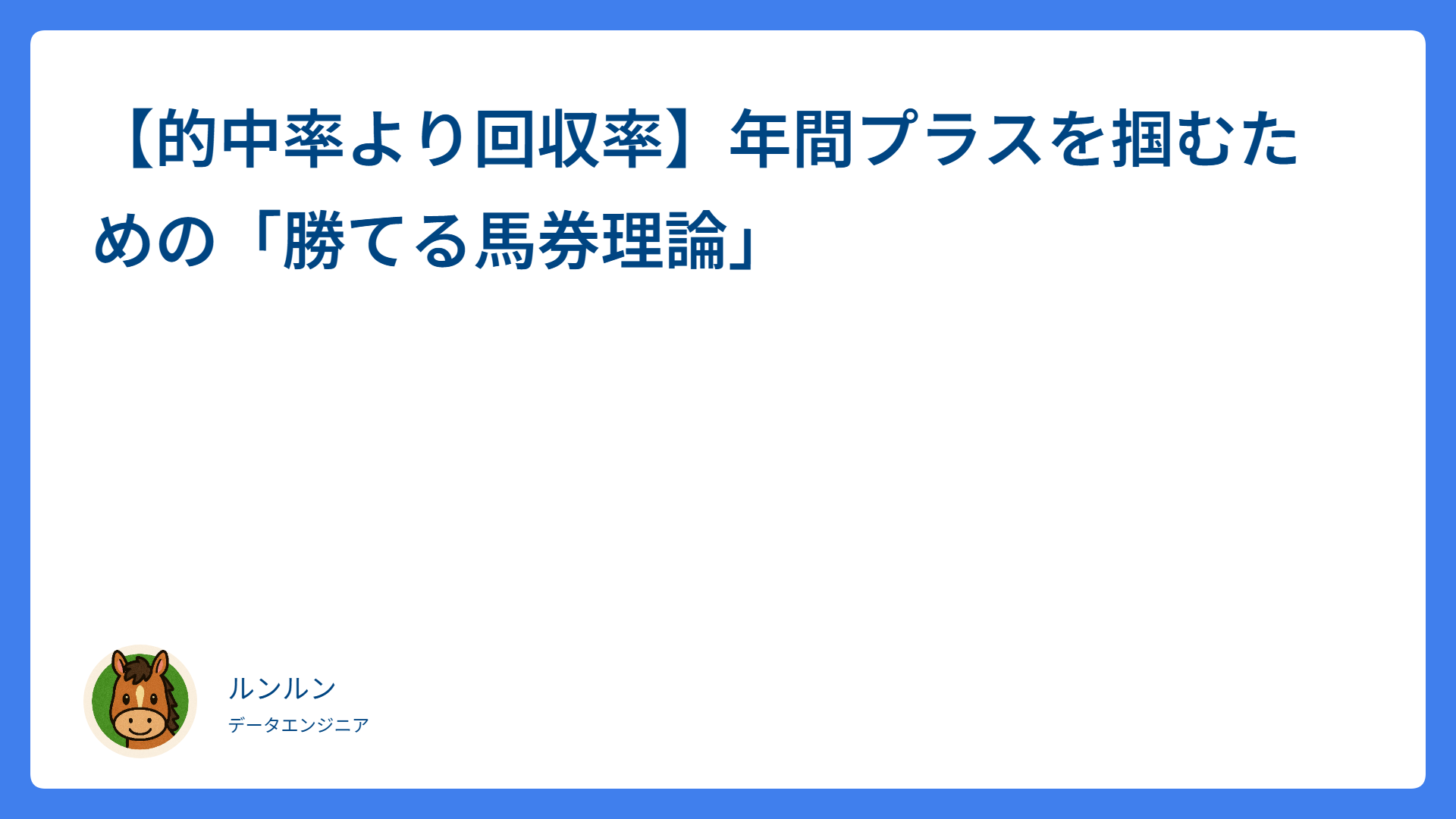 【的中率より回収率】年間プラスを掴むための「勝てる馬券理論」

ルンルン

データエンジニア